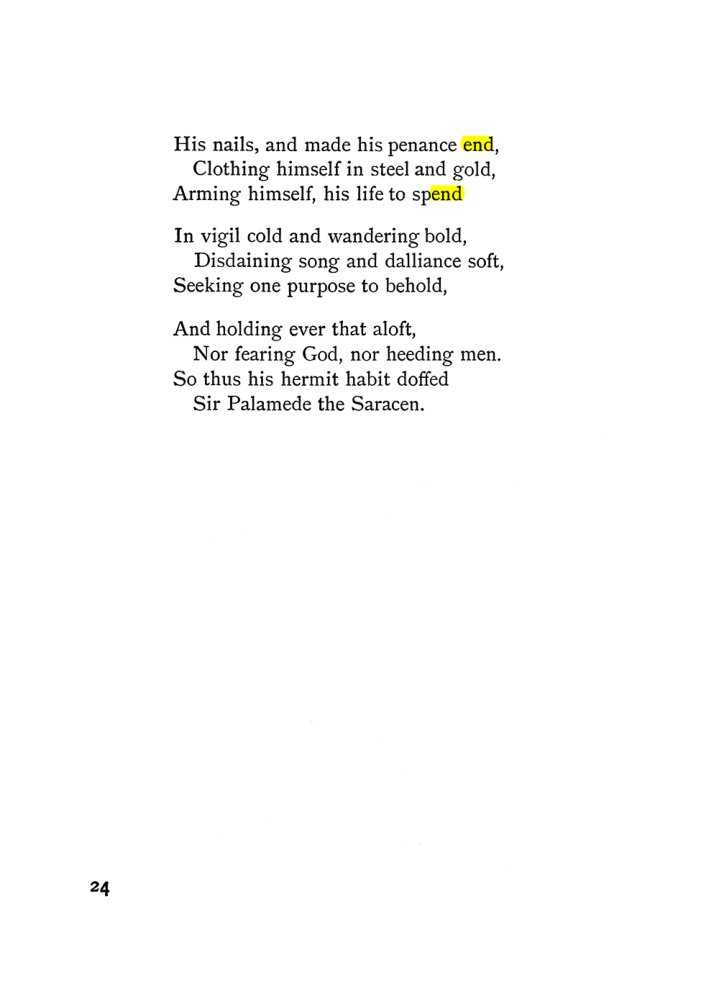 His nails, and made his penance end,
Clothing himself in steel and gold,
Arming himself, his life to spend

In vigil cold and wandering bold,
Disdaining song and dalliance soft,
Seeking one purpose to behold,

And holding ever that aloft,
Nor fearing God, nor heeding men.
So thus his hermit habit doffed
Sir Palamede the Saracen.

24